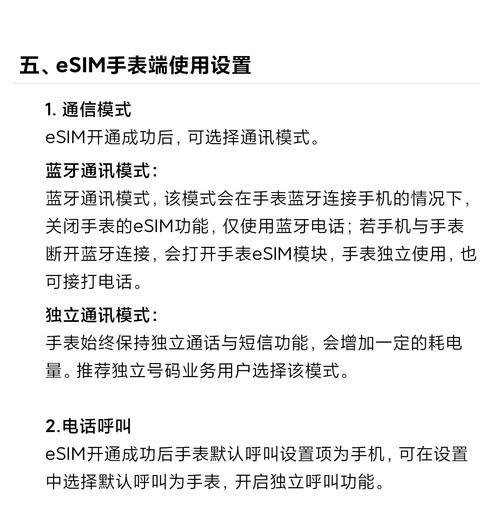 五、eSIM手表端使用设置

1. 通信模式
eSIM开通成功后，可选择通讯模式。

蓝牙通讯模式：
蓝牙通讯模式，该模式会在手表蓝牙连接手机的情况下，关闭手表的eSIM功能，仅使用蓝牙电话；若手机与手表断开蓝牙连接，会打开手表eSIM模块，手表独立使用，也可接打电话。

独立通讯模式：
手表始终保持独立通话与短信功能，会增加一定的耗电量。推荐独立号码业务用户选择该模式。

2.电话呼叫
eSIM开通成功后手表默认呼叫设置项为手机，可在设置中选择默认呼叫为手表，开启独立呼叫功能。